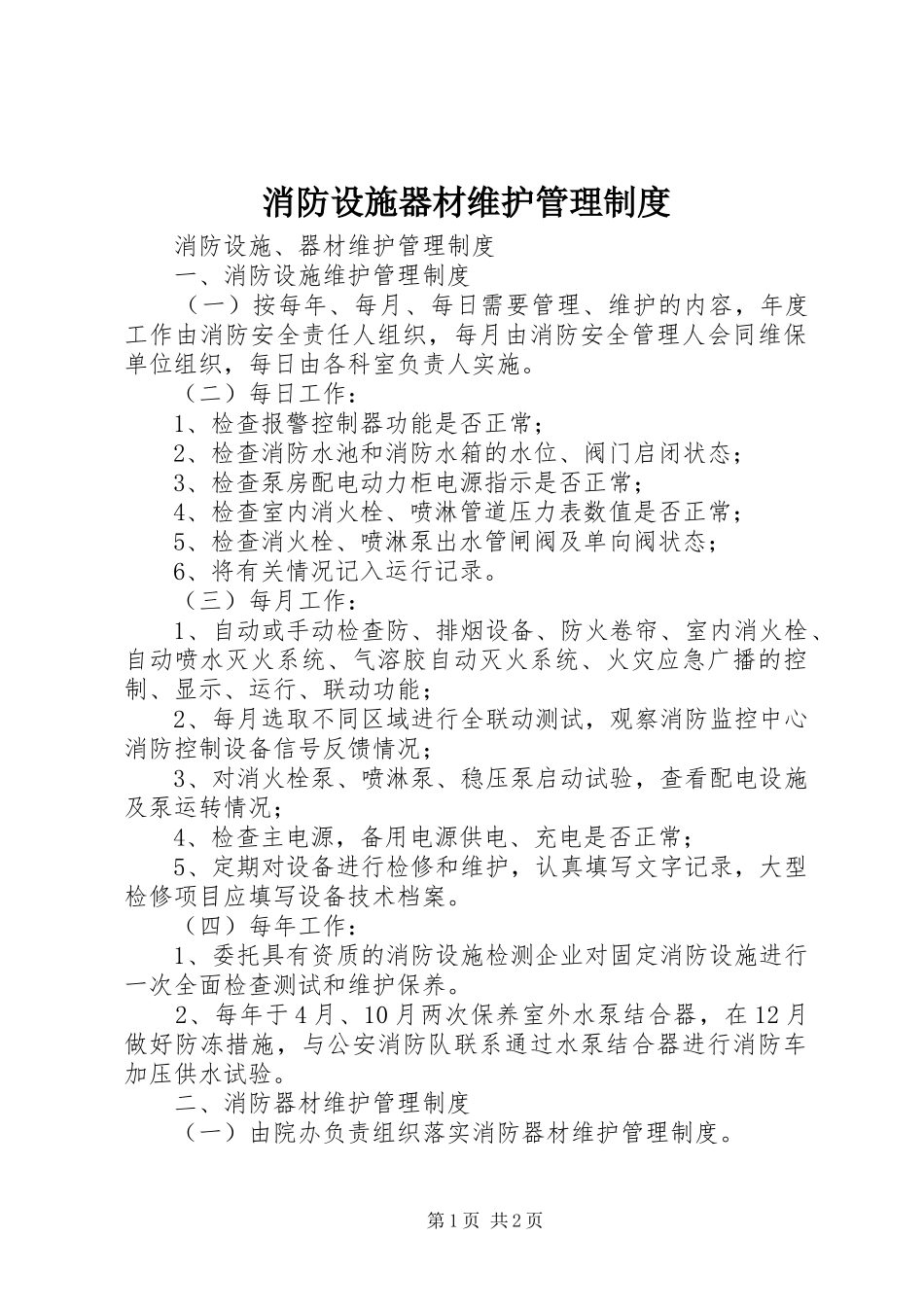 消防设施器材维护管理制度

消防设施、器材维护管理制度

一、消防设施维护管理制度

（一）按每年、每月、每日需要管理、维护的内容，年度工作由消防安全责任人组织，每月由消防安全管理人会同维保单位组织，每日由各科室负责人实施。

（二）每日工作：

1、检查报警控制器功能是否正常；

2、检查消防水池和消防水箱的水位、阀门启闭状态；

3、检查泵房配电动力柜电源指示是否正常；

4、检查室内消火栓、喷淋管道压力表数值是否正常；

5、检查消火栓、喷淋泵出水管闸阀及单向阀状态；

6、将有关情况记入运行记录。

（三）每月工作：

1、自动或手动检查防、排烟设备、防火卷帘、室内消火栓、自动喷水灭火系统、气溶胶自动灭火系统、火灾应急广播的控制、显示、运行、联动功能；

2、每月选取不同区域进行全联动测试，观察消防监控中心消防控制设备信号反馈情况；

3、对消火栓泵、喷淋泵、稳压泵启动试验，查看配电设施及泵运转情况；

4、检查主电源，备用电源供电、充电是否正常；

5、定期对设备进行检修和维护，认真填写文字记录，大型检修项目应填写设备技术档案。

（四）每年工作：

1、委托具有资质的消防设施检测企业对固定消防设施进行一次全面检查测试和维护保养。

2、每年于4月、10月两次保养室外水泵结合器，在12月做好防冻措施，与公安消防队联系通过水泵结合器进行消防车加压供水试验。

二、消防器材维护管理制度

（一）由院办负责组织落实消防器材维护管理制度。

第1页 共2页